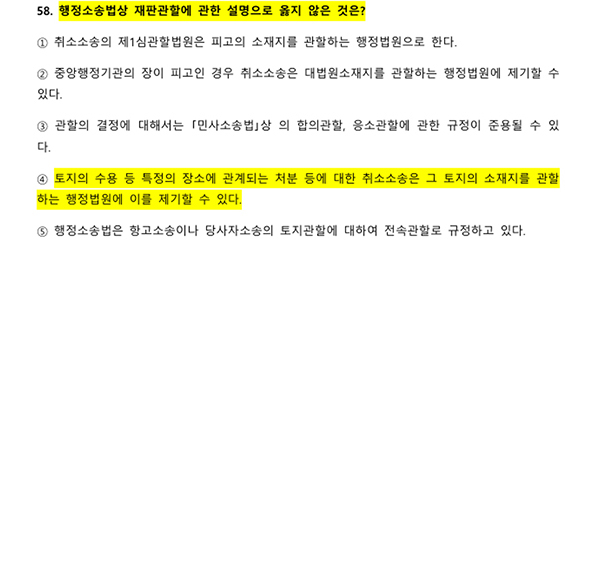 58. 행정소송법상 재판관할에 관한 설명으로 옳지 않은 것은?

① 취소소송의 제1심관할법원은 피고의 소재지를 관할하는 행정법원으로 한다.

② 중앙행정기관의 장이 피고인 경우 취소소송은 대법원소재지를 관할하는 행정법원에 제기할 수 있다.

③ 관할의 결정에 대해서는 「민사소송법」상 의 합의관할, 응소관할에 관한 규정이 준용될 수 있다.

④ 토지의 수용 등 특정의 장소에 관계되는 처분 등에 대한 취소소송은 그 토지의 소재지를 관할하는 행정법원에 이를 제기할 수 있다.

⑤ 행정소송법은 항고소송이나 당사자소송의 토지관할에 대하여 전속관할로 규정하고 있다.